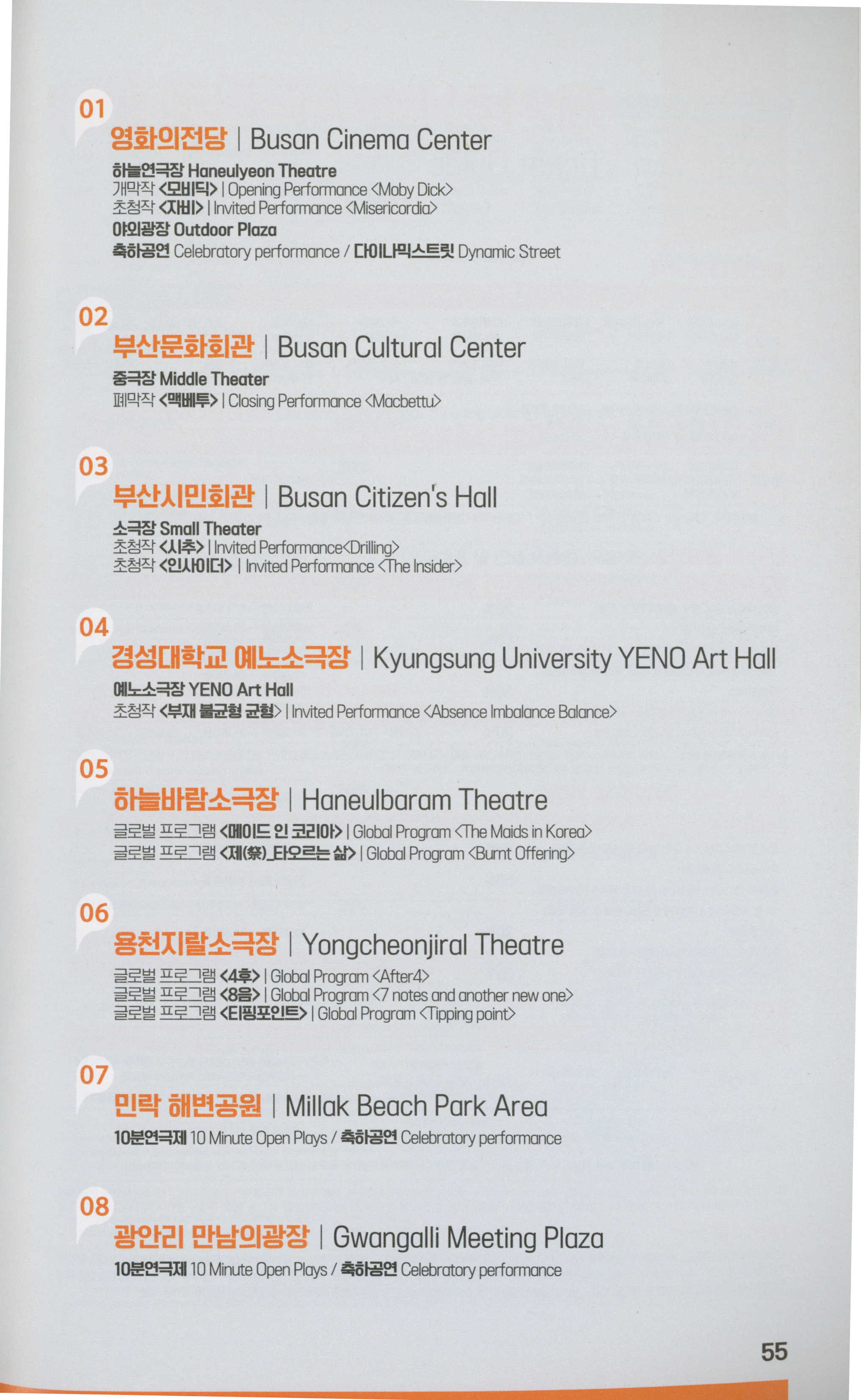 01
영화의전당 | Busan Cinema Center

하늘연극장 Haneulyeon Theatre
개막작 <모비딕> | Opening Performance <Moby Dick>
초청작 <자비> | Invited Performance <Misericordia>
야외광장 Outdoor Plaza
축하공연 Celebratory performance / 다이나믹스트릿 Dynamic Street

02
부산문화회관 | Busan Cultural Center

중극장 Middle Theater
폐막작 <맥베투> | Closing Performance <Macbettu>

03
부산시민회관 | Busan Citizen's Hall

소극장 Small Theater
초청작 <시추> | Invited Performance<Drilling>
초청작 <인사이더> | Invited Performance <The Insider>

04
경성대학교 예노소극장 | Kyungsung University YENO Art Hall

예노소극장 YENO Art Hall
초청작 <부재 불균형 균형> | Invited Performance <Absence Imbalance Balance>

05
하늘바람소극장 | Haneulbaram Theatre

글로벌 프로그램 <메이드 인 코리아> | Global Program <The Maids in Korea>
글로벌 프로그램 <제(祭)_타오르는 삶> | Global Program <Burnt Offering>

06
용천지랄소극장 | Yongcheonjiral Theatre

글로벌 프로그램 <4후> | Global Program <After4>
글로벌 프로그램 <8음> | Global Program <7 notes and another new one>
글로벌 프로그램 <티핑포인트> | Global Program <Tipping point>

07
민락 해변공원 | Millak Beach Park Area

10분연극제 10 Minute Open Plays / 축하공연 Celebratory performance

08
광안리 만남의광장 | Gwangalli Meeting Plaza

10분연극제 10 Minute Open Plays / 축하공연 Celebratory performance

55